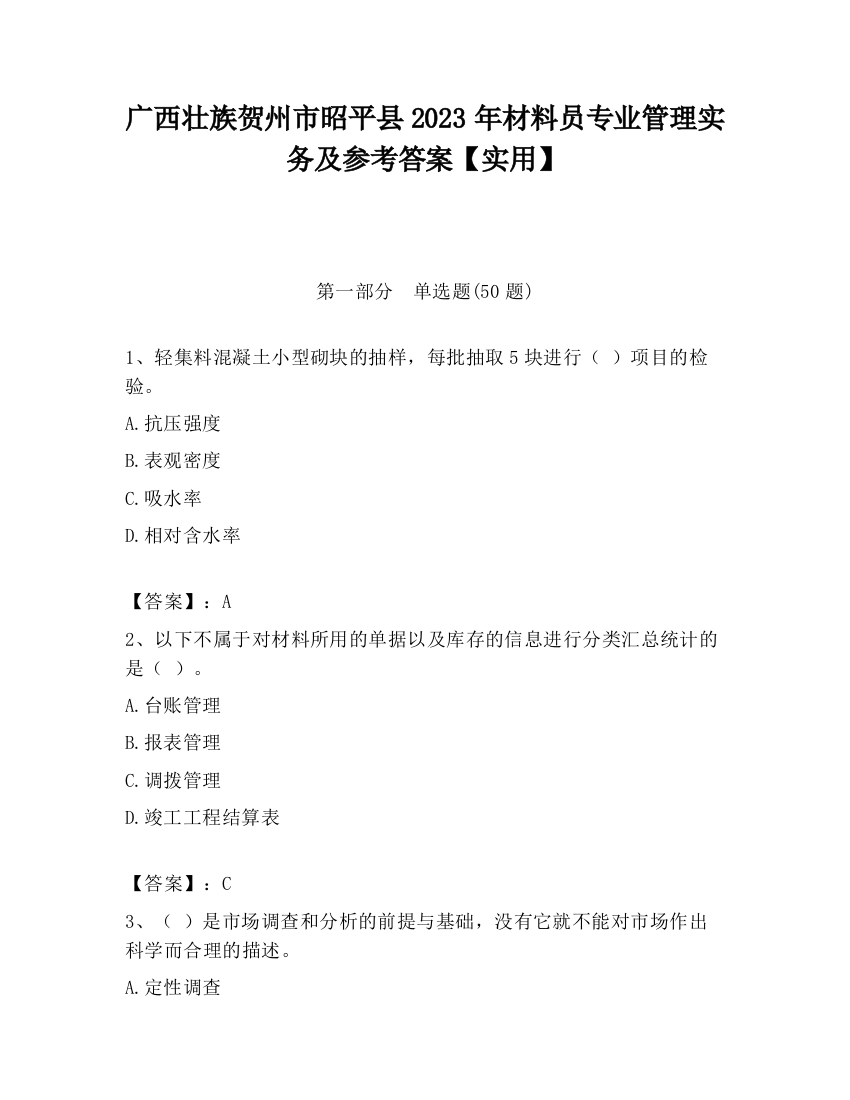 广西壮族贺州市昭平县2023年材料员专业管理实务及参考答案【实用】

第一部分　单选题(50题)

1、轻集料混凝土小型砌块的抽样，每批抽取5块进行（ ）项目的检验。

A.抗压强度

B.表观密度

C.吸水率

D.相对含水率

【答案】：A

2、以下不属于对材料所用的单据以及库存的信息进行分类汇总统计的是（ ）。

A.台账管理

B.报表管理

C.调拨管理

D.竣工工程结算表

【答案】：C

3、（ ）是市场调查和分析的前提与基础，没有它就不能对市场作出科学而合理的描述。

A.定性调查